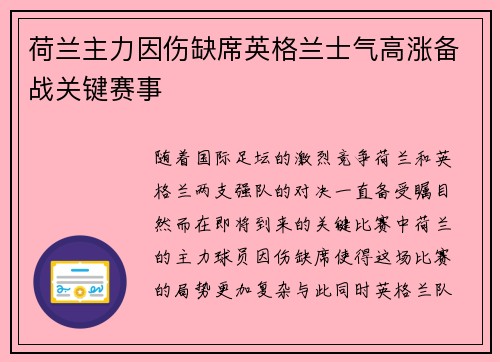 荷兰主力因伤缺席英格兰士气高涨备战关键赛事

随着国际足坛的激烈竞争荷兰和英格兰两支强队的对决一直备受瞩目然而在即将到来的关键比赛中荷兰的主力球员因伤缺席使得这场比赛的局势更加复杂与此同时英格兰队